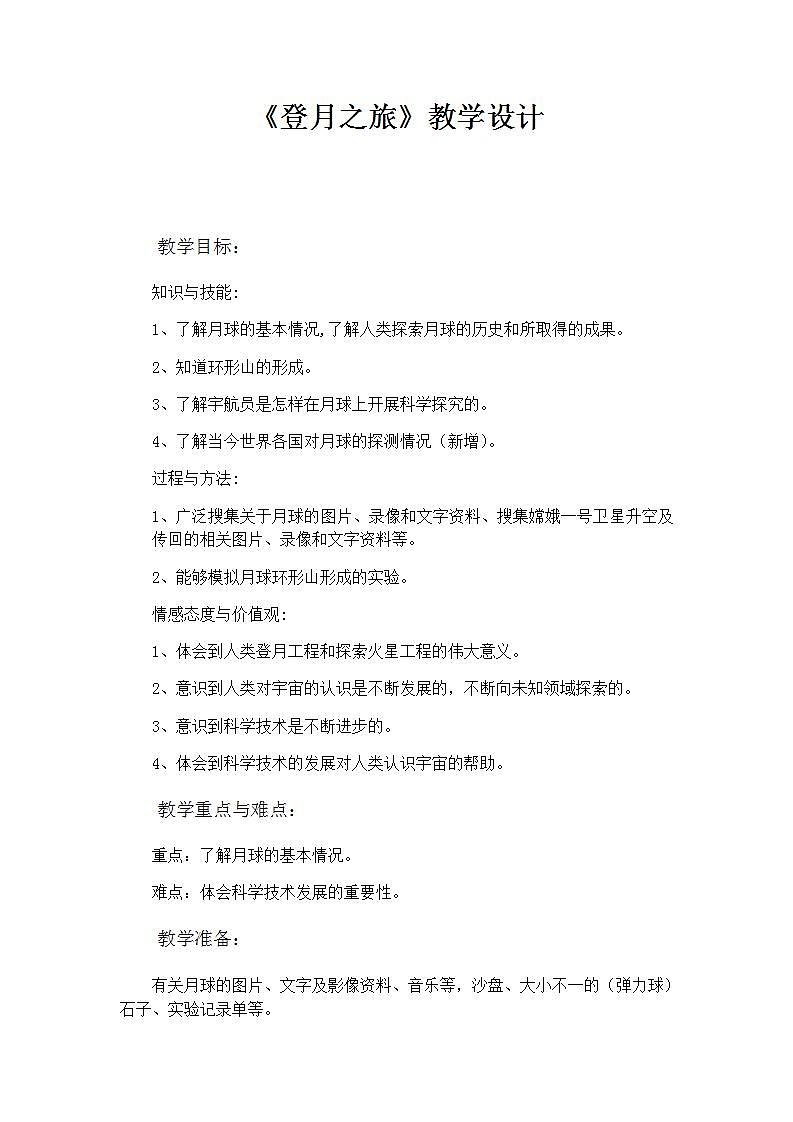 《登月之旅》教学设计

教学目标：

知识与技能：

1、了解月球的基本情况,了解人类探索月球的历史和所取得的成果。

2、知道环形山的形成。

3、了解宇航员是怎样在月球上开展科学探究的。

4、了解当今世界各国对月球的探测情况（新增）。

过程与方法：

1、广泛搜集关于月球的图片、录像和文字资料、搜集嫦娥一号卫星升空及传回的相关图片、录像和文字资料等。

2、能够模拟月球环形山形成的实验。

情感态度与价值观：

1、体会到人类登月工程和探索火星工程的伟大意义。

2、意识到人类对宇宙的认识是不断发展的，不断向未知领域探索的。

3、意识到科学技术是不断进步的。

4、体会到科学技术的发展对人类认识宇宙的帮助。

教学重点与难点：

重点：了解月球的基本情况。

难点：体会科学技术发展的重要性。

教学准备：

有关月球的图片、文字及影像资料、音乐等，沙盘、大小不一的（弹力球）石子、实验记录单等。